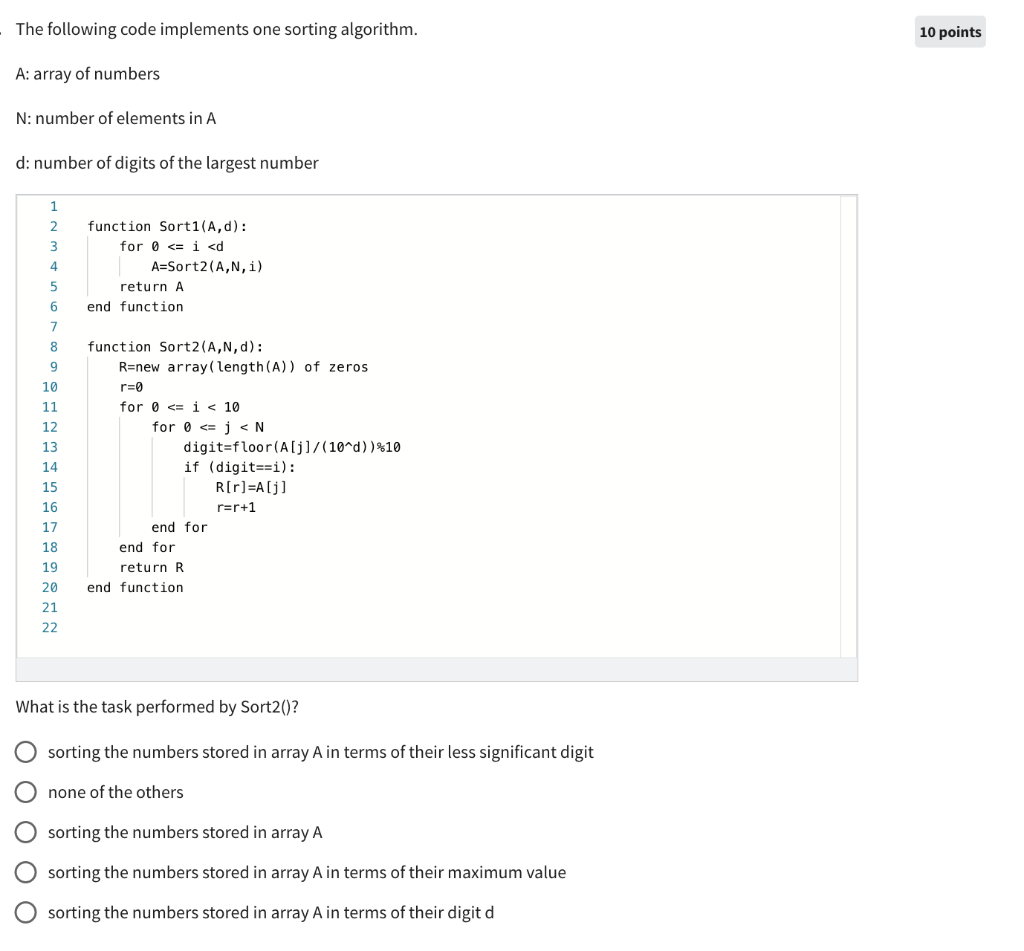 The following code implements one sorting algorithm.

10 points

A: array of numbers

N: number of elements in A

d: number of digits of the largest number

```
1
2  function Sort1(A,d):
3      for 0 <= i <d
4          A=Sort2(A,N,i)
5      return A
6  end function
7
8  function Sort2(A,N,d):
9      R=new array(length(A)) of zeros
10     r=0
11     for 0 <= i < 10
12         for 0 <= j < N
13             digit=floor(A[j]/(10^d))%10
14             if (digit==i):
15                 R[r]=A[j]
16                 r=r+1
17         end for
18     end for
19     return R
20 end function
21
22
```

What is the task performed by Sort2()?

sorting the numbers stored in array A in terms of their less significant digit

none of the others

sorting the numbers stored in array A

sorting the numbers stored in array A in terms of their maximum value

sorting the numbers stored in array A in terms of their digit d